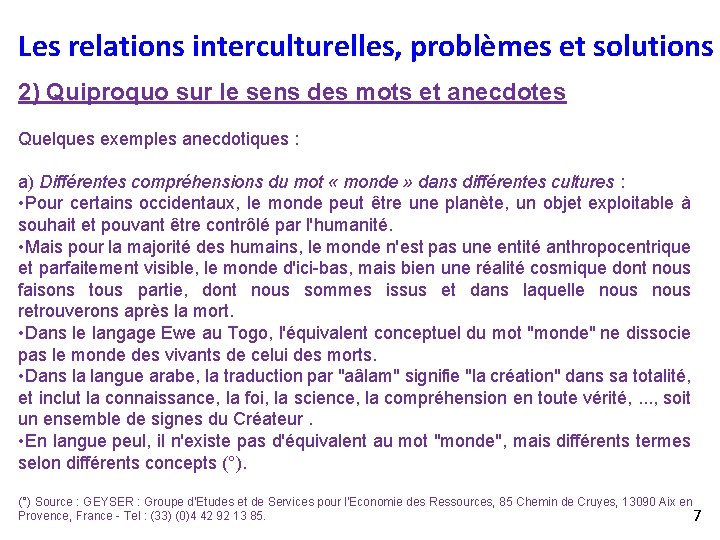 Les relations interculturelles, problèmes et solutions

2) Quiproquo sur le sens des mots et anecdotes

Quelques exemples anecdotiques :

a) Différentes compréhensions du mot « monde » dans différentes cultures :
•Pour certains occidentaux, le monde peut être une planète, un objet exploitable à souhait et pouvant être contrôlé par l'humanité.
•Mais pour la majorité des humains, le monde n'est pas une entité anthropocentrique et parfaitement visible, le monde d'ici-bas, mais bien une réalité cosmique dont nous faisons tous partie, dont nous sommes issus et dans laquelle nous nous retrouverons après la mort.
•Dans le langage Ewe au Togo, l'équivalent conceptuel du mot "monde" ne dissocie pas le monde des vivants de celui des morts.
•Dans la langue arabe, la traduction par "aâlam" signifie "la création" dans sa totalité, et inclut la connaissance, la foi, la science, la compréhension en toute vérité, ..., soit un ensemble de signes du Créateur .
•En langue peul, il n'existe pas d'équivalent au mot "monde", mais différents termes selon différents concepts (°).

(°) Source : GEYSER : Groupe d'Etudes et de Services pour l'Economie des Ressources, 85 Chemin de Cruyes, 13090 Aix en Provence, France - Tel : (33) (0)4 42 92 13 85.

7